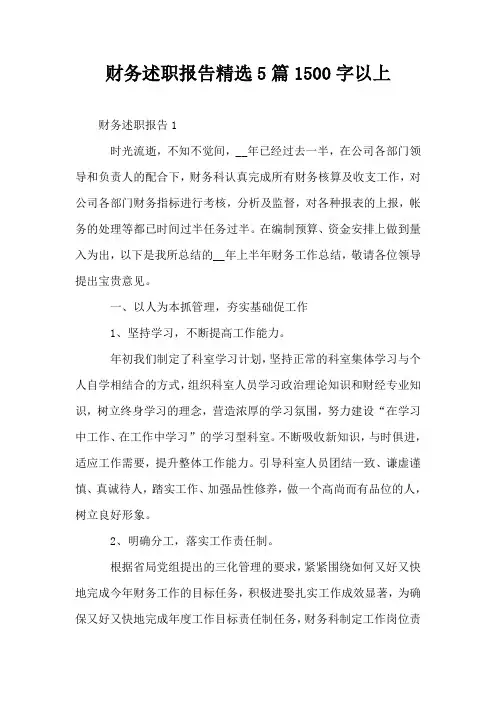 财务述职报告精选5篇1500字以上

财务述职报告1

时光流逝，不知不觉间，__年已经过去一半，在公司各部门领导和负责人的配合下，财务科认真完成所有财务核算及收支工作，对公司各部门财务指标进行考核，分析及监督，对各种报表的上报，帐务的处理等都已时间过半任务过半。在编制预算、资金安排上做到量入为出，以下是我所总结的__年上半年财务工作总结，敬请各位领导提出宝贵意见。

一、以人为本抓管理，夯实基础促工作

1、坚持学习，不断提高工作能力。

年初我们制定了科室学习计划，坚持正常的科室集体学习与个人自学相结合的方式，组织科室人员学习政治理论知识和财经专业知识，树立终身学习的理念，营造浓厚的学习氛围，努力建设“在学习中工作、在工作中学习”的学习型科室。不断吸收新知识，与时俱进，适应工作需要，提升整体工作能力。引导科室人员团结一致、谦虚谨慎、真诚待人，踏实工作、加强品性修养，做一个高尚而有品位的人，树立良好形象。

2、明确分工，落实工作责任制。

根据省局党组提出的三化管理的要求，紧紧围绕如何又好又快地完成今年财务工作的目标任务，积极进娶扎实工作成效显著，为确保又好又快地完成年度工作目标责任制任务，财务科制定工作岗位责